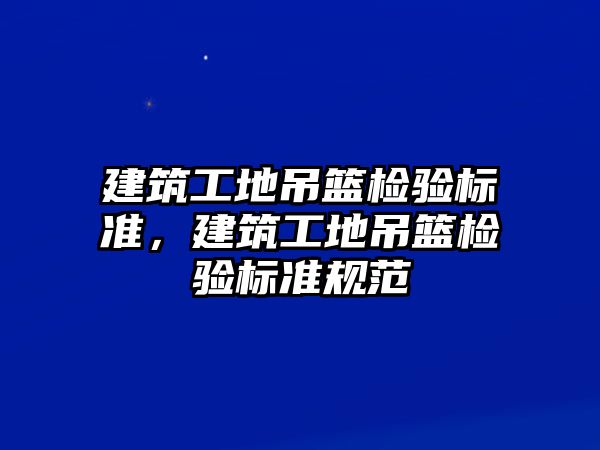 建筑工地吊篮检验标准，建筑工地吊篮检验标准规范